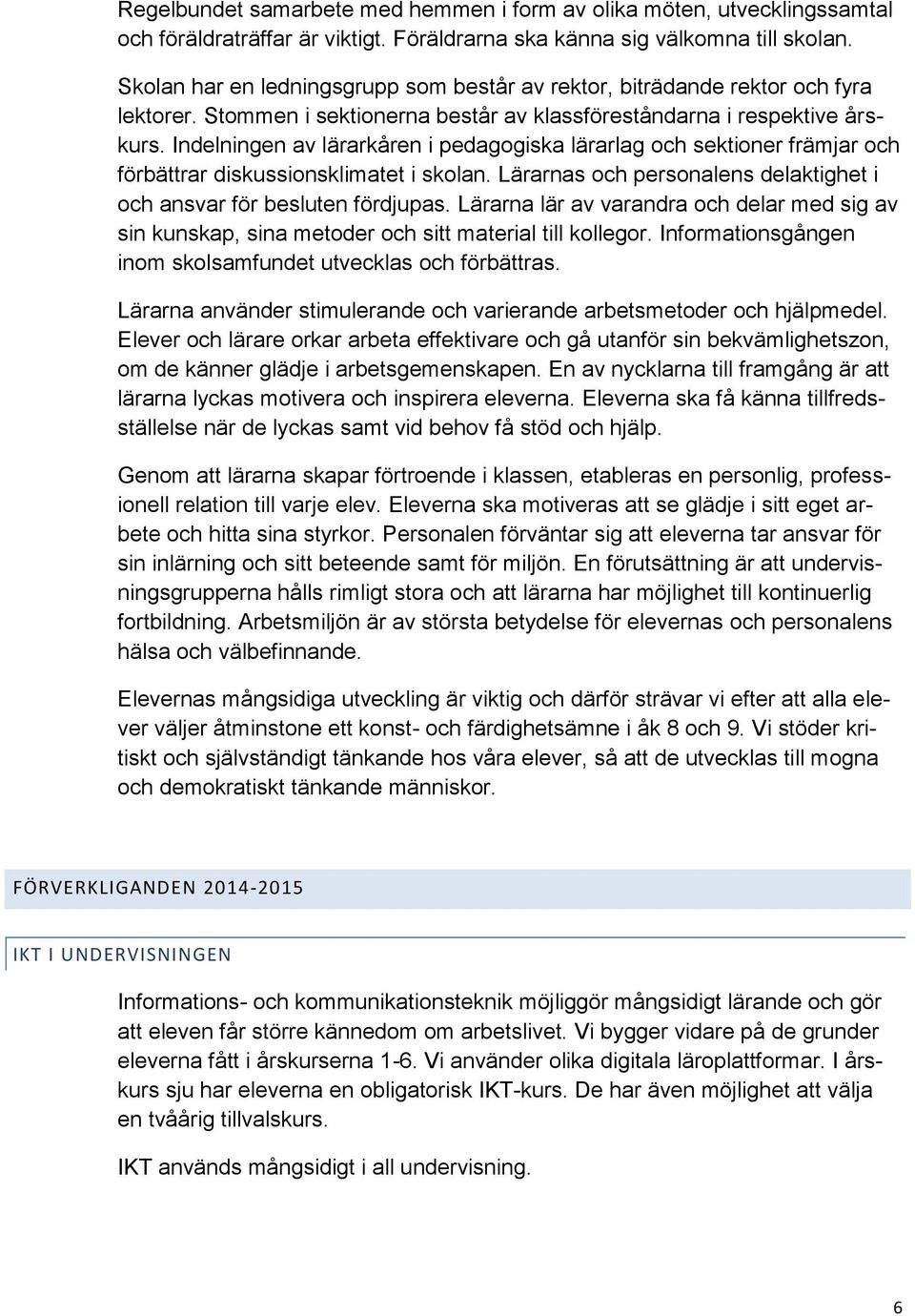 Regelbundet samarbete med hemmen i form av olika möten, utvecklingssamtal och föräldraträffar är viktigt. Föräldrarna ska känna sig välkomna till skolan.

Skolan har en ledningsgrupp som består av rektor, biträdande rektor och fyra lektorer. Stommen i sektionerna består av klassföreståndarna i respektive årskurs. Indelningen av lärarkåren i pedagogiska lärarlag och sektioner främjar och förbättrar diskussionsklimatet i skolan. Lärarnas och personalens delaktighet i och ansvar för besluten fördjupas. Lärarna lär av varandra och delar med sig av sin kunskap, sina metoder och sitt material till kollegor. Informationsgången inom skolsamfundet utvecklas och förbättras.

Lärarna använder stimulerande och varierande arbetsmetoder och hjälpmedel. Elever och lärare orkar arbeta effektivare och gå utanför sin bekvämlighetszon, om de känner glädje i arbetsgemenskapen. En av nycklarna till framgång är att lärarna lyckas motivera och inspirera eleverna. Eleverna ska få känna tillfredsställelse när de lyckas samt vid behov få stöd och hjälp.

Genom att lärarna skapar förtroende i klassen, etableras en personlig, professionell relation till varje elev. Eleverna ska motiveras att se glädje i sitt eget arbete och hitta sina styrkor. Personalen förväntar sig att eleverna tar ansvar för sin inlärning och sitt beteende samt för miljön. En förutsättning är att undervisningsgrupperna hålls rimligt stora och att lärarna har möjlighet till kontinuerlig fortbildning. Arbetsmiljön är av största betydelse för elevernas och personalens hälsa och välbefinnande.

Elevernas mångsidiga utveckling är viktig och därför strävar vi efter att alla elever väljer åtminstone ett konst- och färdighetsämne i åk 8 och 9. Vi stöder kritiskt och självständigt tänkande hos våra elever, så att de utvecklas till mogna och demokratiskt tänkande människor.

FÖRVERKLIGANDEN 2014-2015

IKT I UNDERVISNINGEN

Informations- och kommunikationsteknik möjliggör mångsidigt lärande och gör att eleven får större kännedom om arbetslivet. Vi bygger vidare på de grunder eleverna fått i årskurserna 1-6. Vi använder olika digitala läroplattformar. I årskurs sju har eleverna en obligatorisk IKT-kurs. De har även möjlighet att välja en tvåårig tillvalskurs.

IKT används mångsidigt i all undervisning.

6